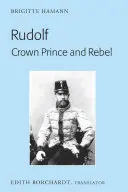 BRIGITTE HAMANN

Rudolf

Crown Prince and Rebel

EDITH BORCHARDT, TRANSLATOR